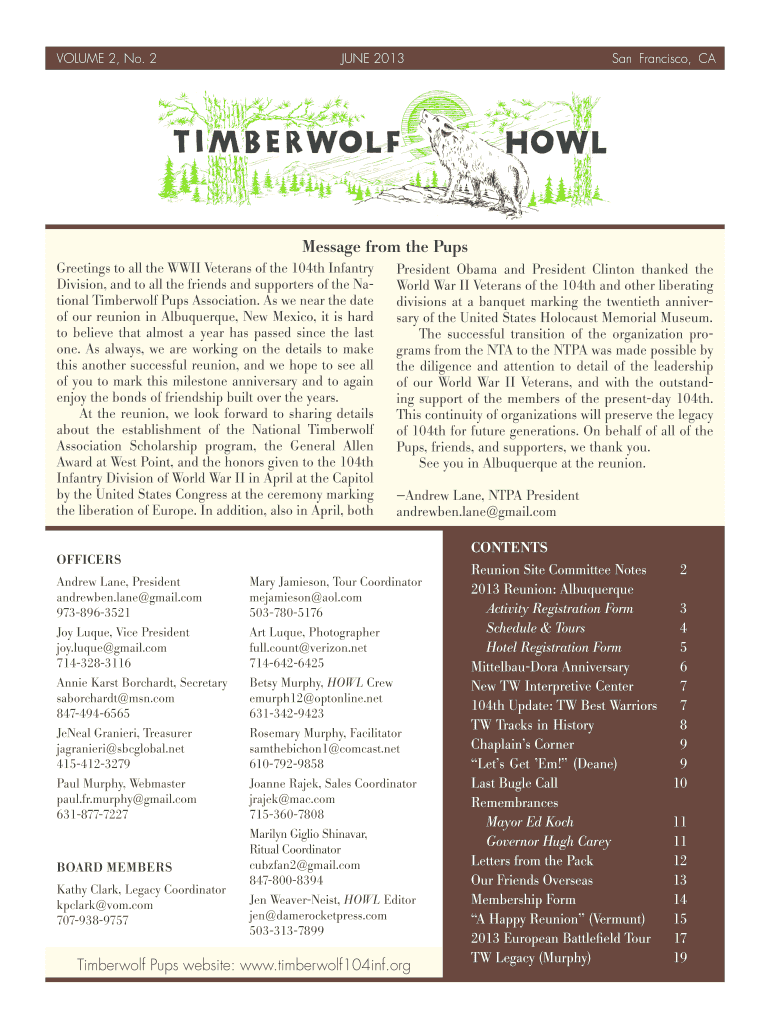 VOLUME 2, No. 2 JUNE 2013 San Francisco, CA

TIMBERWOLF HOWL

Message from the Pups

Greetings to all the WWII Veterans of the 104th Infantry Division, and to all the friends and supporters of the National Timberwolf Pups Association. As we near the date of our reunion in Albuquerque, New Mexico, it is hard to believe that almost a year has passed since the last one. As always, we are working on the details to make this another successful reunion, and we hope to see all of you to mark this milestone anniversary and to again enjoy the bonds of friendship built over the years.

At the reunion, we look forward to sharing details about the establishment of the National Timberwolf Association Scholarship program, the General Allen Award at West Point, and the honors given to the 104th Infantry Division of World War II in April at the Capitol by the United States Congress at the ceremony marking the liberation of Europe. In addition, also in April, both President Obama and President Clinton thanked the World War II Veterans of the 104th and other liberating divisions at a banquet marking the twentieth anniversary of the United States Holocaust Memorial Museum.

The successful transition of the organization programs from the NTA to the NTPA was made possible by the diligence and attention to detail of the leadership of our World War II Veterans, and with the outstanding support of the members of the present-day 104th. This continuity of organizations will preserve the legacy of 104th for future generations. On behalf of all of the Pups, friends, and supporters, we thank you.

See you in Albuquerque at the reunion.

—Andrew Lane, NTPA President
andrewben.lane@gmail.com

OFFICERS

Andrew Lane, President
andrewben.lane@gmail.com
973-896-3521

Joy Luque, Vice President
joy.luque@gmail.com
714-328-3116

Annie Karst Borchardt, Secretary
saborchardt@msn.com
847-494-6565

JeNeal Granieri, Treasurer
jagranieri@sbcglobal.net
415-412-3279

Paul Murphy, Webmaster
paul.fr.murphy@gmail.com
631-877-7227

BOARD MEMBERS

Kathy Clark, Legacy Coordinator
kpclark@vom.com
707-938-9757

Mary Jamieson, Tour Coordinator
mejamieson@aol.com
503-780-5176

Art Luque, Photographer
full.count@verizon.net
714-642-6425

Betsy Murphy, HOWL Crew
emurph12@optonline.net
631-342-9423

Rosemary Murphy, Facilitator
samthebichon1@comcast.net
610-792-9858

Joanne Rajek, Sales Coordinator
jrajek@mac.com
715-360-7808

Marilyn Giglio Shinavar, Ritual Coordinator
cubzfan2@gmail.com
847-800-8394

Jen Weaver-Neist, HOWL Editor
jen@damerocketpress.com
503-313-7899

Timberwolf Pups website: www.timberwolf104inf.org

CONTENTS

| | |
|---|---|
| Reunion Site Committee Notes | 2 |
| 2013 Reunion: Albuquerque | |
| Activity Registration Form | 3 |
| Schedule & Tours | 4 |
| Hotel Registration Form | 5 |
| Mittelbau-Dora Anniversary | 6 |
| New TW Interpretive Center | 7 |
| 104th Update: TW Best Warriors | 7 |
| TW Tracks in History | 8 |
| Chaplain's Corner | 9 |
| "Let's Get 'Em!" (Deane) | 9 |
| Last Bugle Call | 10 |
| Remembrances | |
| Mayor Ed Koch | 11 |
| Governor Hugh Carey | 11 |
| Letters from the Pack | 12 |
| Our Friends Overseas | 13 |
| Membership Form | 14 |
| "A Happy Reunion" (Vermont) | 15 |
| 2013 European Battlefield Tour | 17 |
| TW Legacy (Murphy) | 19 |